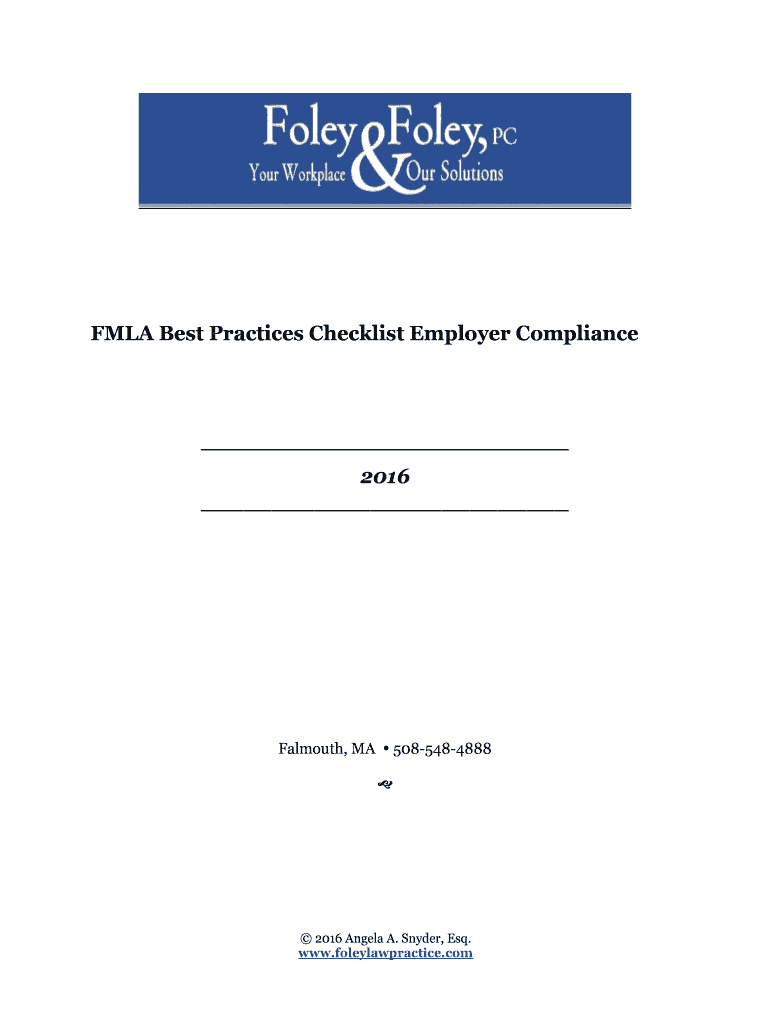 Foley & Foley, PC
Your Workplace & Our Solutions

FMLA Best Practices Checklist Employer Compliance

2016

Falmouth, MA • 508-548-4888

© 2016 Angela A. Snyder, Esq.
www.foleylawpractice.com